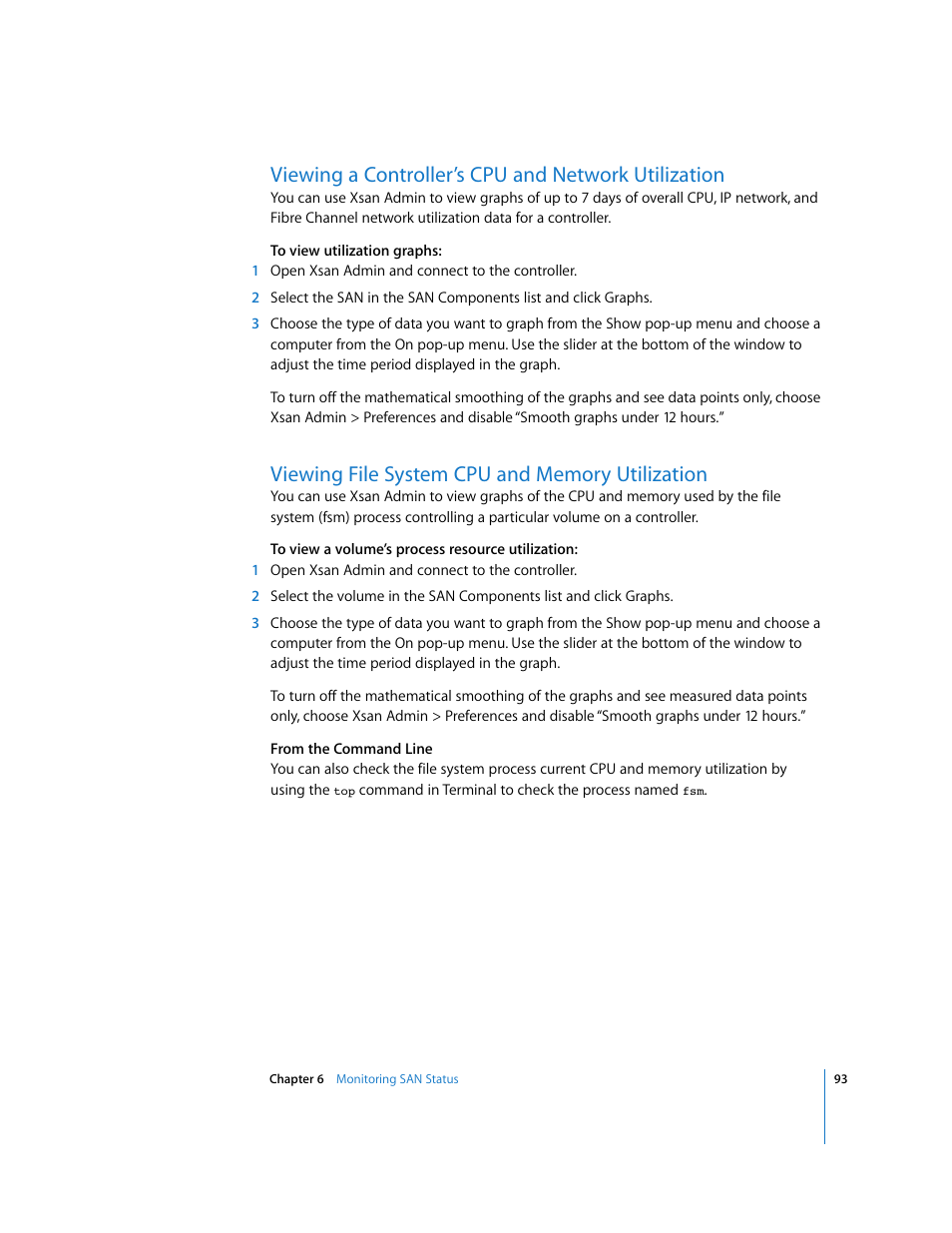 Viewing a Controller's CPU and Network Utilization
You can use Xsan Admin to view graphs of up to 7 days of overall CPU, IP network, and Fibre Channel network utilization data for a controller.

To view utilization graphs:
1 Open Xsan Admin and connect to the controller.

2 Select the SAN in the SAN Components list and click Graphs.

3 Choose the type of data you want to graph from the Show pop-up menu and choose a computer from the On pop-up menu. Use the slider at the bottom of the window to adjust the time period displayed in the graph.

To turn off the mathematical smoothing of the graphs and see data points only, choose Xsan Admin > Preferences and disable "Smooth graphs under 12 hours."

Viewing File System CPU and Memory Utilization
You can use Xsan Admin to view graphs of the CPU and memory used by the file system (fsm) process controlling a particular volume on a controller.

To view a volume's process resource utilization:
1 Open Xsan Admin and connect to the controller.

2 Select the volume in the SAN Components list and click Graphs.

3 Choose the type of data you want to graph from the Show pop-up menu and choose a computer from the On pop-up menu. Use the slider at the bottom of the window to adjust the time period displayed in the graph.

To turn off the mathematical smoothing of the graphs and see measured data points only, choose Xsan Admin > Preferences and disable "Smooth graphs under 12 hours."

From the Command Line
You can also check the file system process current CPU and memory utilization by using the top command in Terminal to check the process named fsm.

Chapter 6 Monitoring SAN Status

93